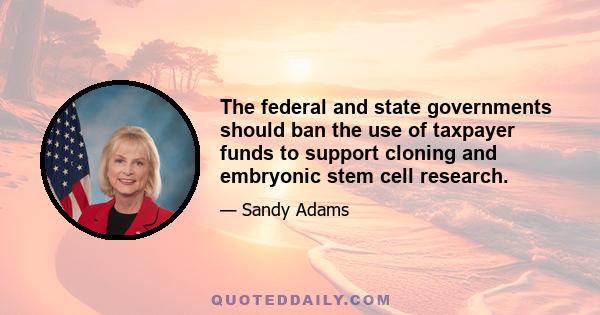 The federal and state governments should ban the use of taxpayer funds to support cloning and embryonic stem cell research.

— Sandy Adams

QUOTEDDAILY.COM